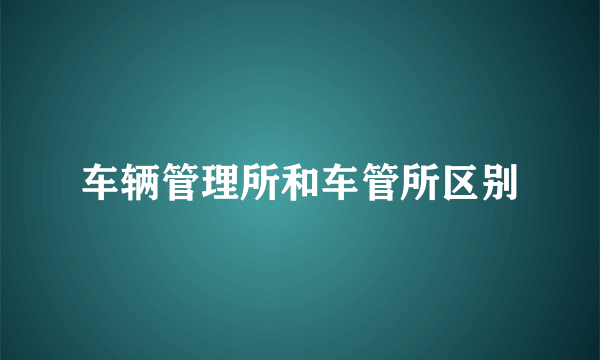 车辆管理所和车管所区别